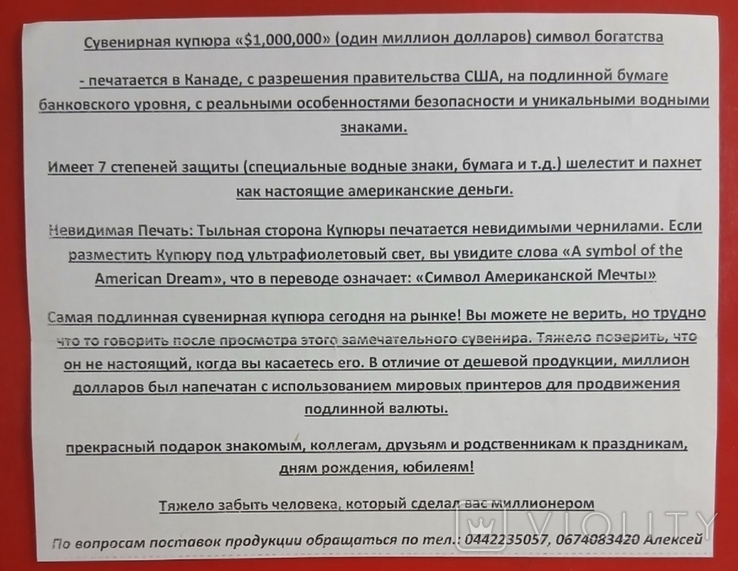 Сувенирная купюра «$1,000,000» (один миллион долларов) символ богатства

- печатается в Канаде, с разрешения правительства США, на подлинной бумаге банковского уровня, с реальными особенностями безопасности и уникальными водными знаками.

Имеет 7 степеней защиты (специальные водные знаки, бумага и т.д.) шелестит и пахнет как настоящие американские деньги.

Невидимая Печать: Тыльная сторона Купюры печатается невидимыми чернилами. Если разместить Купюру под ультрафиолетовый свет, вы увидите слова «A symbol of the American Dream», что в переводе означает: «Символ Американской Мечты»

Самая подлинная сувенирная купюра сегодня на рынке! Вы можете не верить, но трудно что то говорить после просмотра этого замечательного сувенира. Тяжело поверить, что он не настоящий, когда вы касаетесь его. В отличие от дешевой продукции, миллион долларов был напечатан с использованием мировых принтеров для продвижения подлинной валюты.

прекрасный подарок знакомым, коллегам, друзьям и родственникам к праздникам, дням рождения, юбилеям!

Тяжело забыть человека, который сделал вас миллионером

По вопросам поставок продукции обращаться по тел.: 0442235057, 0674083420 Алексей

VIOLITY